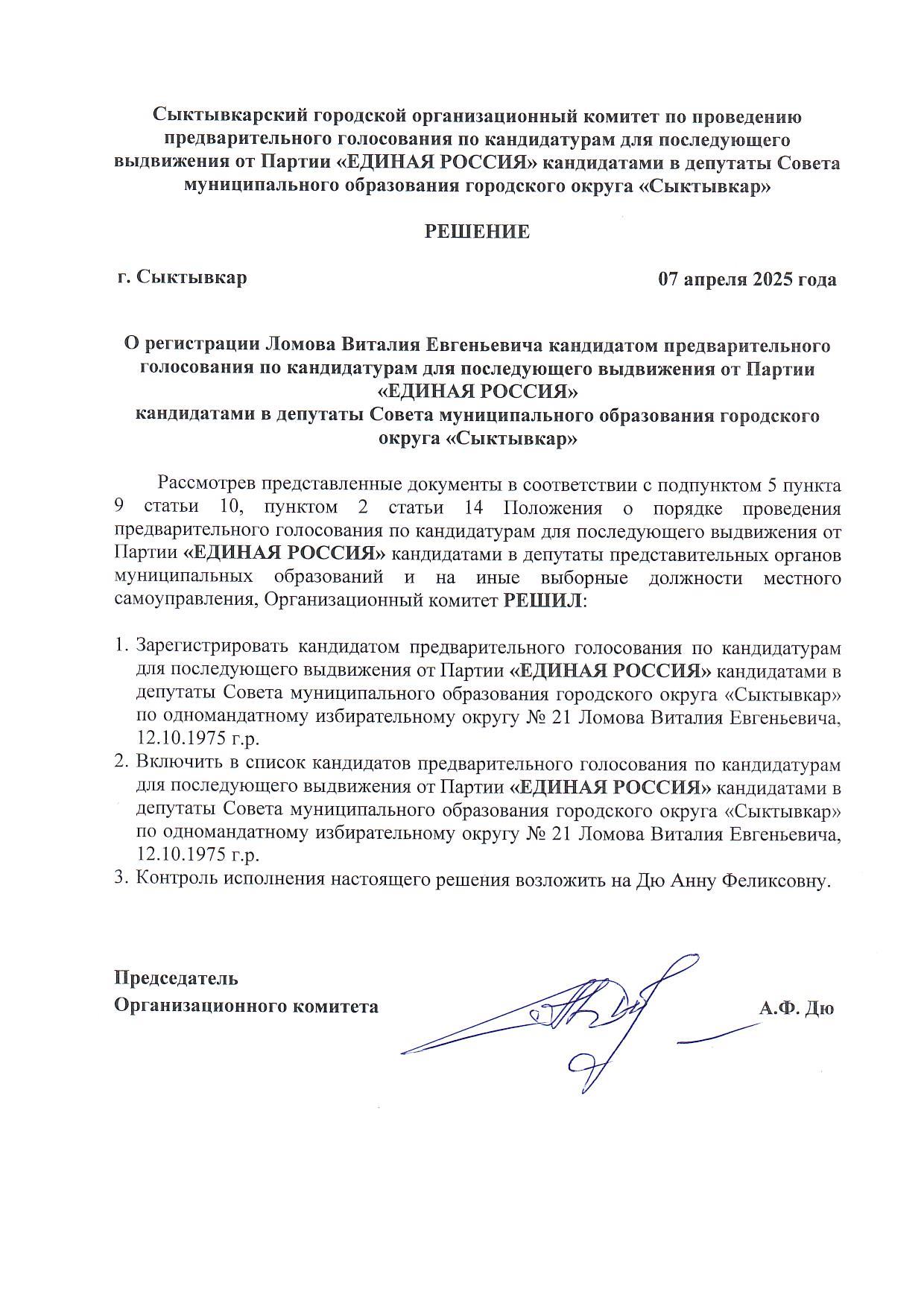 Сыктывкарский городской организационный комитет по проведению предварительного голосования по кандидатурам для последующего выдвижения от Партии «ЕДИНАЯ РОССИЯ» кандидатами в депутаты Совета муниципального образования городского округа «Сыктывкар»

РЕШЕНИЕ

г. Сыктывкар

07 апреля 2025 года

О регистрации Ломова Виталия Евгеньевича кандидатом предварительного голосования по кандидатурам для последующего выдвижения от Партии «ЕДИНАЯ РОССИЯ»
кандидатами в депутаты Совета муниципального образования городского округа «Сыктывкар»

Рассмотрев представленные документы в соответствии с подпунктом 5 пункта 9 статьи 10, пунктом 2 статьи 14 Положения о порядке проведения предварительного голосования по кандидатурам для последующего выдвижения от Партии «ЕДИНАЯ РОССИЯ» кандидатами в депутаты представительных органов муниципальных образований и на иные выборные должности местного самоуправления, Организационный комитет РЕШИЛ:

1. Зарегистрировать кандидатом предварительного голосования по кандидатурам для последующего выдвижения от Партии «ЕДИНАЯ РОССИЯ» кандидатами в депутаты Совета муниципального образования городского округа «Сыктывкар» по одномандатному избирательному округу № 21 Ломова Виталия Евгеньевича, 12.10.1975 г.р.
2. Включить в список кандидатов предварительного голосования по кандидатурам для последующего выдвижения от Партии «ЕДИНАЯ РОССИЯ» кандидатами в депутаты Совета муниципального образования городского округа «Сыктывкар» по одномандатному избирательному округу № 21 Ломова Виталия Евгеньевича, 12.10.1975 г.р.
3. Контроль исполнения настоящего решения возложить на Дю Анну Феликсовну.

Председатель
Организационного комитета

А.Ф. Дю